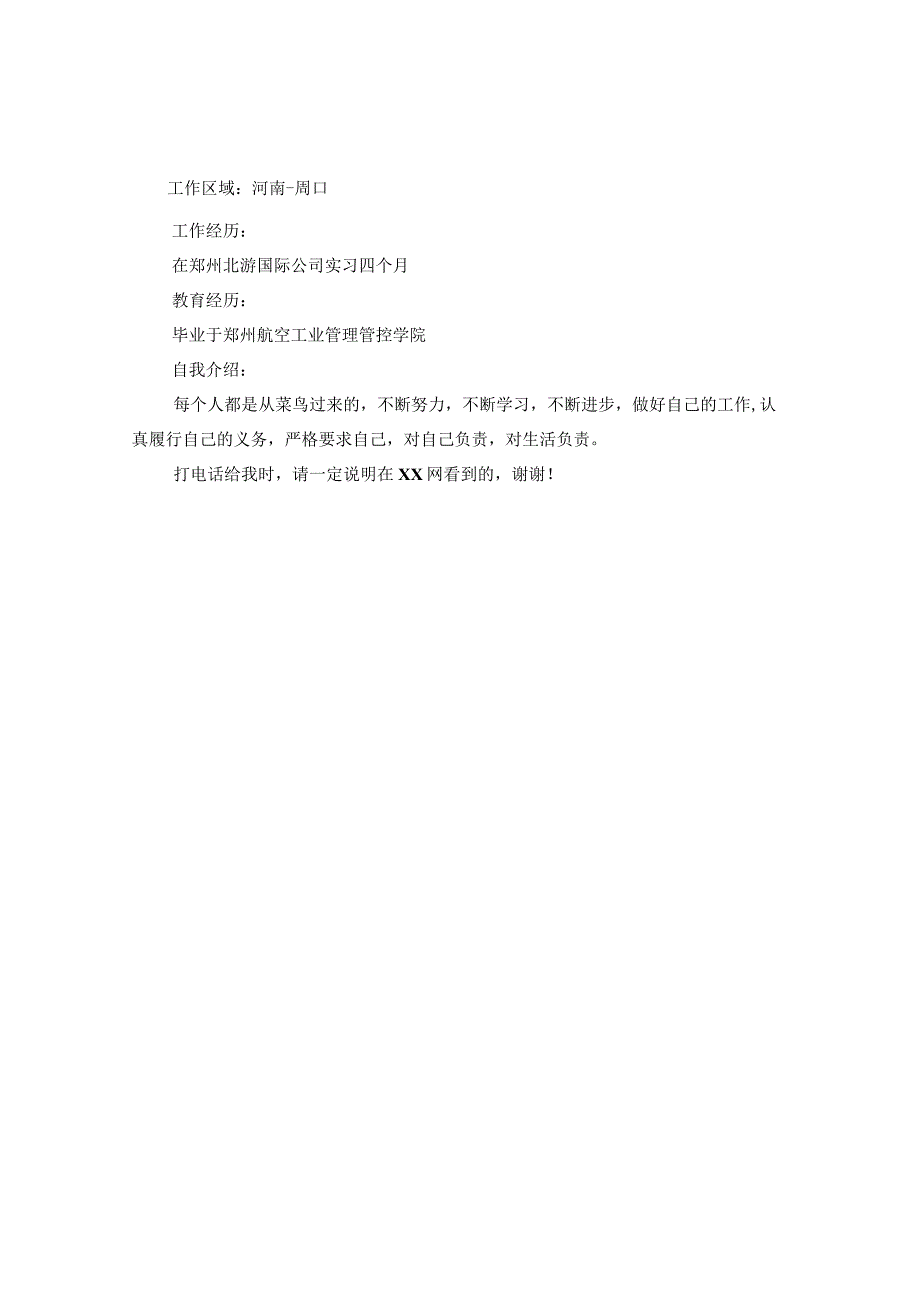 工作区域：河南-周口

工作经历：

在郑州北游国际公司实习四个月

教育经历：

毕业于郑州航空工业管理管控学院

自我介绍：

每个人都是从菜鸟过来的，不断努力，不断学习，不断进步，做好自己的工作,认真履行自己的义务，严格要求自己，对自己负责，对生活负责。

打电话给我时，请一定说明在XX网看到的，谢谢！